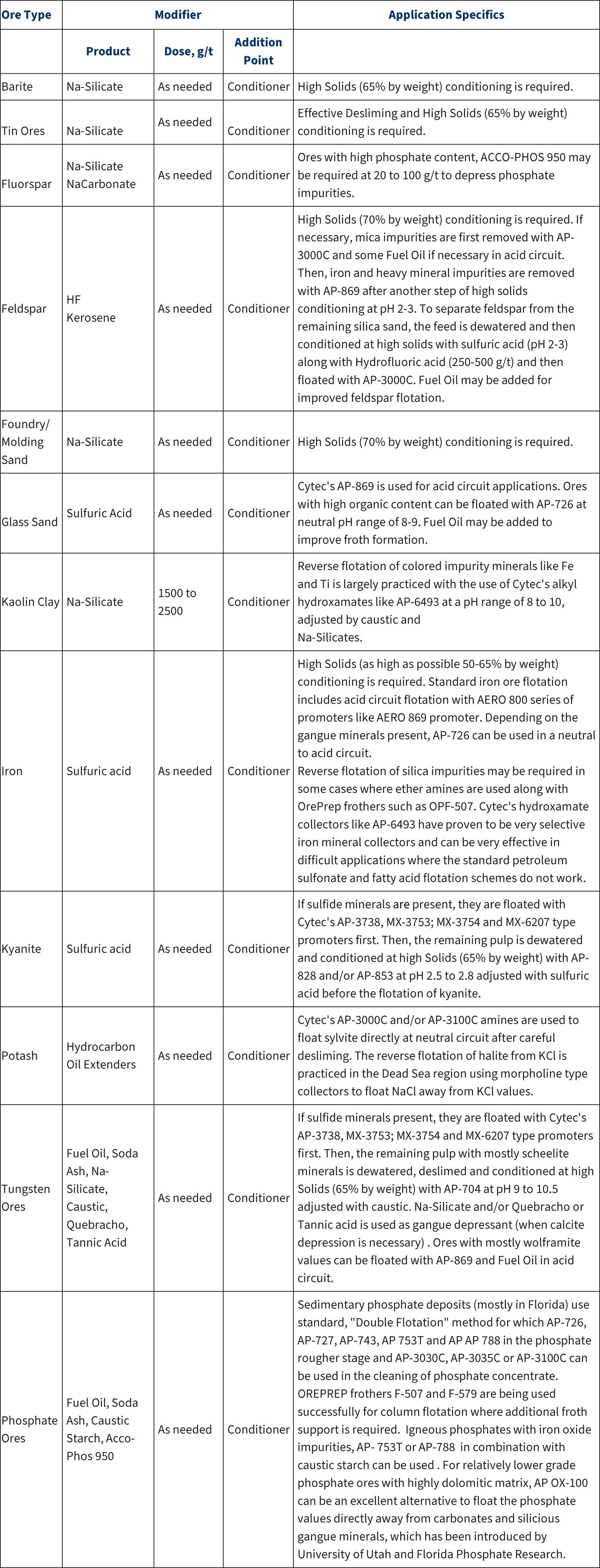 | Ore Type | Modifier | | | Application Specifics |
|---|---|---|---|---|
| | Product | Dose, g/t | Addition Point | |
| Barite | Na-Silicate | As needed | Conditioner | High Solids (65% by weight) conditioning is required. |
| Tin Ores | Na-Silicate | As needed | Conditioner | Effective Desliming and High Solids (65% by weight) conditioning is required. |
| Fluorspar | Na-Silicate NaCarbonate | As needed | Conditioner | Ores with high phosphate content, ACCO-PHOS 950 may be required at 20 to 100 g/t to depress phosphate impurities. |
| Feldspar | HF Kerosene | As needed | Conditioner | High Solids (70% by weight) conditioning is required. If necessary, mica impurities are first removed with AP-3000C and some Fuel Oil if necessary in acid circuit. Then, iron and heavy mineral impurities are removed with AP-869 after another step of high solids conditioning at pH 2-3. To separate feldspar from the remaining silica sand, the feed is dewatered and then conditioned at high solids with sulfuric acid (pH 2-3) along with Hydrofluoric acid (250-500 g/t) and then floated with AP-3000C. Fuel Oil may be added for improved feldspar flotation. |
| Foundry/ Molding Sand | Na-Silicate | As needed | Conditioner | High Solids (70% by weight) conditioning is required. |
| Glass Sand | Sulfuric Acid | As needed | Conditioner | Cytec's AP-869 is used for acid circuit applications. Ores with high organic content can be floated with AP-726 at neutral pH range of 8-9. Fuel Oil may be added to improve froth formation. |
| Kaolin Clay | Na-Silicate | 1500 to 2500 | Conditioner | Reverse flotation of colored impurity minerals like Fe and Ti is largely practiced with the use of Cytec's alkyl hydroxamates like AP-6493 at a pH range of 8 to 10, adjusted by caustic and Na-Silicates. |
| Iron | Sulfuric acid | As needed | Conditioner | High Solids (as high as possible 50-65% by weight) conditioning is required. Standard iron ore flotation includes acid circuit flotation with AERO 800 series of promoters like AERO 869 promoter. Depending on the gangue minerals present, AP-726 can be used in a neutral to acid circuit. Reverse flotation of silica impurities may be required in some cases where ether amines are used along with OrePrep frothers such as OPF-507. Cytec's hydroxamate collectors like AP-6493 have proven to be very selective iron mineral collectors and can be very effective in difficult applications where the standard petroleum sulfonate and fatty acid flotation schemes do not work. |
| Kyanite | Sulfuric acid | As needed | Conditioner | If sulfide minerals are present, they are floated with Cytec's AP-3738, MX-3753; MX-3754 and MX-6207 type promoters first. Then, the remaining pulp is dewatered and conditioned at high Solids (65% by weight) with AP-828 and/or AP-853 at pH 2.5 to 2.8 adjusted with sulfuric acid before the flotation of kyanite. |
| Potash | Hydrocarbon Oil Extenders | As needed | Conditioner | Cytec's AP-3000C and/or AP-3100C amines are used to float sylvite directly at neutral circuit after careful desliming. The reverse flotation of halite from KCl is practiced in the Dead Sea region using morpholine type collectors to float NaCl away from KCl values. |
| Tungsten Ores | Fuel Oil, Soda Ash, Na-Silicate, Caustic, Quebracho, Tannic Acid | As needed | Conditioner | If sulfide minerals present, they are floated with Cytec's AP-3738, MX-3753; MX-3754 and MX-6207 type promoters first. Then, the remaining pulp with mostly scheelite minerals is dewatered, deslimed and conditioned at high Solids (65% by weight) with AP-704 at pH 9 to 10.5 adjusted with caustic. Na-Silicate and/or Quebracho or Tannic acid is used as gangue depressant (when calcite depression is necessary) . Ores with mostly wolframite values can be floated with AP-869 and Fuel Oil in acid circuit. |
| Phosphate Ores | Fuel Oil, Soda Ash, Caustic Starch, Acco-Phos 950 | As needed | Conditioner | Sedimentary phosphate deposits (mostly in Florida) use standard, "Double Flotation" method for which AP-726, AP-727, AP-743, AP 753T and AP AP 788 in the phosphate rougher stage and AP-3030C, AP-3035C or AP-3100C can be used in the cleaning of phosphate concentrate. OREPREP frothers F-507 and F-579 are being used successfully for column flotation where additional froth support is required. Igneous phosphates with iron oxide impurities, AP- 753T or AP-788 in combination with caustic starch can be used . For relatively lower grade phosphate ores with highly dolomitic matrix, AP OX-100 can be an excellent alternative to float the phosphate values directly away from carbonates and silicious gangue minerals, which has been introduced by University of Utah and Florida Phosphate Research. |